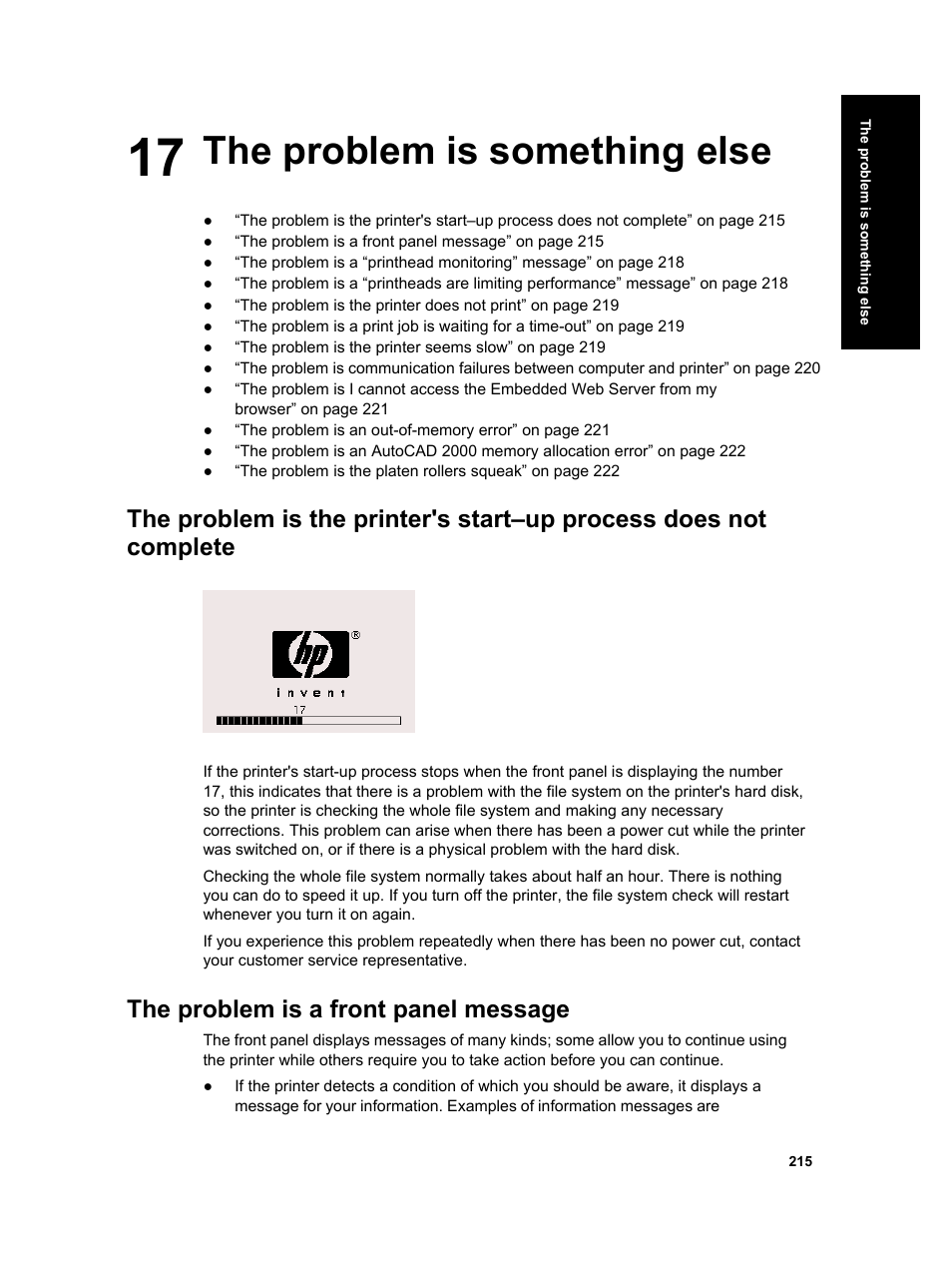 The problem is something else

17 The problem is something else

● “The problem is the printer's start–up process does not complete” on page 215
● “The problem is a front panel message” on page 215
● “The problem is a “printhead monitoring” message” on page 218
● “The problem is a “printheads are limiting performance” message” on page 218
● “The problem is the printer does not print” on page 219
● “The problem is a print job is waiting for a time-out” on page 219
● “The problem is the printer seems slow” on page 219
● “The problem is communication failures between computer and printer” on page 220
● “The problem is I cannot access the Embedded Web Server from my browser” on page 221
● “The problem is an out-of-memory error” on page 221
● “The problem is an AutoCAD 2000 memory allocation error” on page 222
● “The problem is the platen rollers squeak” on page 222

The problem is the printer's start–up process does not complete

hp ®
invent
17

If the printer's start-up process stops when the front panel is displaying the number 17, this indicates that there is a problem with the file system on the printer's hard disk, so the printer is checking the whole file system and making any necessary corrections. This problem can arise when there has been a power cut while the printer was switched on, or if there is a physical problem with the hard disk.

Checking the whole file system normally takes about half an hour. There is nothing you can do to speed it up. If you turn off the printer, the file system check will restart whenever you turn it on again.

If you experience this problem repeatedly when there has been no power cut, contact your customer service representative.

The problem is a front panel message

The front panel displays messages of many kinds; some allow you to continue using the printer while others require you to take action before you can continue.

● If the printer detects a condition of which you should be aware, it displays a message for your information. Examples of information messages are

215